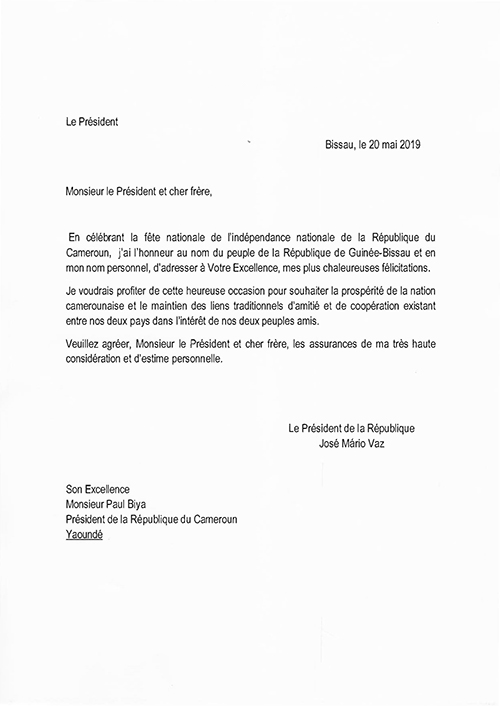 Le Président

Bissau, le 20 mai 2019

Monsieur le Président et cher frère,

En célébrant la fête nationale de l'indépendance nationale de la République du Cameroun, j'ai l'honneur au nom du peuple de la République de Guinée-Bissau et en mon nom personnel, d'adresser à Votre Excellence, mes plus chaleureuses félicitations.

Je voudrais profiter de cette heureuse occasion pour souhaiter la prospérité de la nation camerounaise et le maintien des liens traditionnels d'amitié et de coopération existant entre nos deux pays dans l'intérêt de nos deux peuples amis.

Veuillez agréer, Monsieur le Président et cher frère, les assurances de ma très haute considération et d'estime personnelle.

Le Président de la République
José Mário Vaz

Son Excellence
Monsieur Paul Biya
Président de la République du Cameroun
Yaoundé